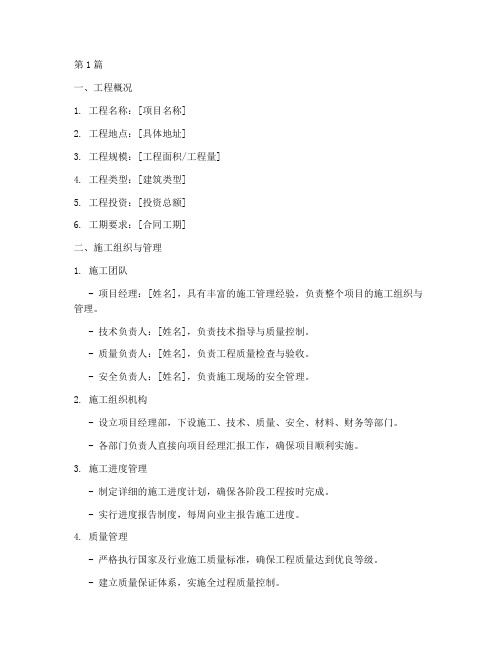 第1篇

一、工程概况

1. 工程名称：[项目名称]

2. 工程地点：[具体地址]

3. 工程规模：[工程面积/工程量]

4. 工程类型：[建筑类型]

5. 工程投资：[投资总额]

6. 工期要求：[合同工期]

二、施工组织与管理

1. 施工团队

- 项目经理：[姓名]，具有丰富的施工管理经验，负责整个项目的施工组织与管理。

- 技术负责人：[姓名]，负责技术指导与质量控制。

- 质量负责人：[姓名]，负责工程质量检查与验收。

- 安全负责人：[姓名]，负责施工现场的安全管理。

2. 施工组织机构

- 设立项目经理部，下设施工、技术、质量、安全、材料、财务等部门。

- 各部门负责人直接向项目经理汇报工作，确保项目顺利实施。

3. 施工进度管理

- 制定详细的施工进度计划，确保各阶段工程按时完成。

- 实行进度报告制度，每周向业主报告施工进度。

4. 质量管理

- 严格执行国家及行业施工质量标准，确保工程质量达到优良等级。

- 建立质量保证体系，实施全过程质量控制。